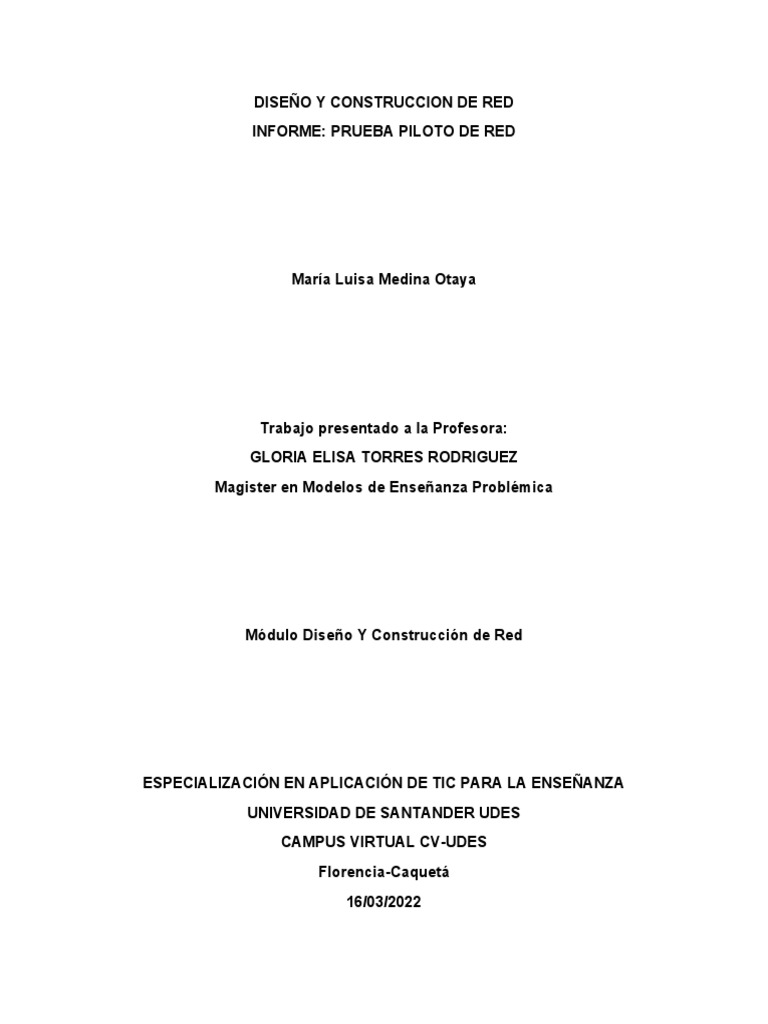 DISEÑO Y CONSTRUCCION DE RED
INFORME: PRUEBA PILOTO DE RED

María Luisa Medina Otaya

Trabajo presentado a la Profesora:
GLORIA ELISA TORRES RODRIGUEZ
Magister en Modelos de Enseñanza Problémica

Módulo Diseño Y Construcción de Red

ESPECIALIZACIÓN EN APLICACIÓN DE TIC PARA LA ENSEÑANZA
UNIVERSIDAD DE SANTANDER UDES
CAMPUS VIRTUAL CV-UDES
Florencia-Caquetá
16/03/2022